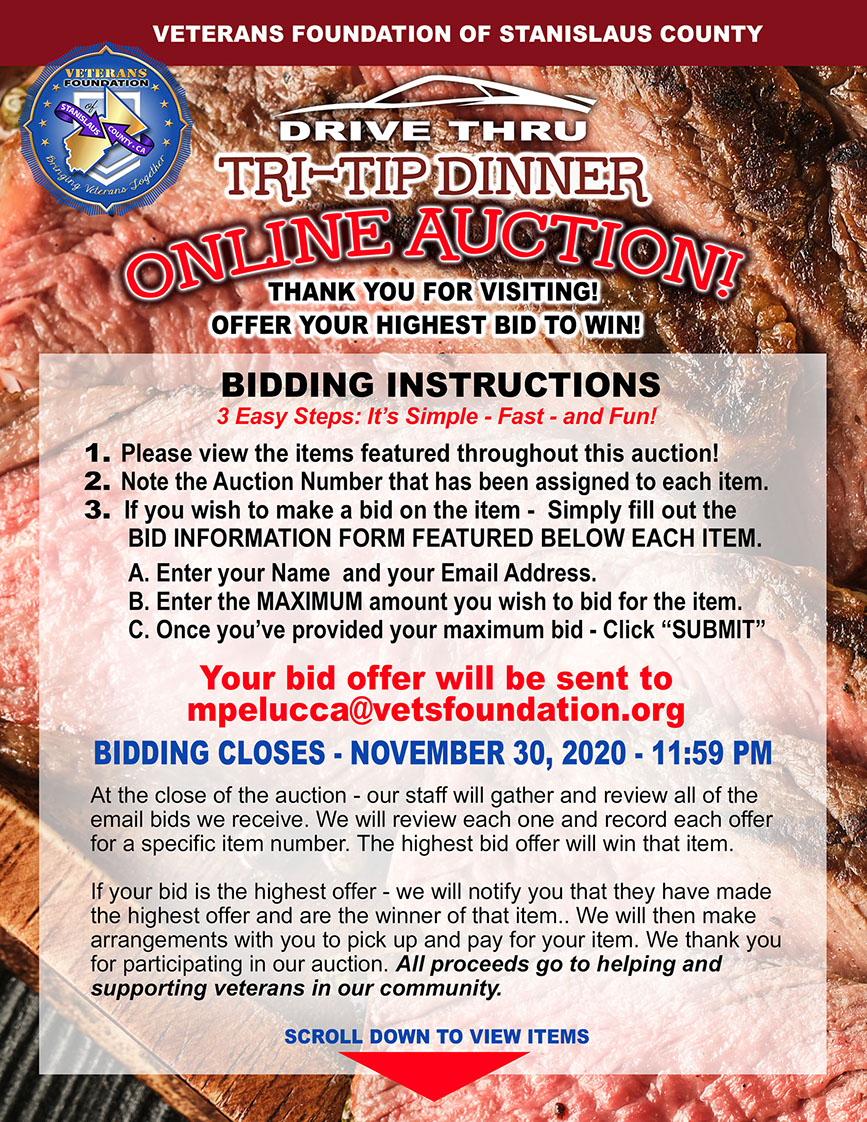 VETERANS FOUNDATION OF STANISLAUS COUNTY

VETERANS FOUNDATION
of
STANISLAUS COUNTY, CA
Bringing Veterans Together

DRIVE THRU
TRI-TIP DINNER
ONLINE AUCTION!
THANK YOU FOR VISITING!
OFFER YOUR HIGHEST BID TO WIN!

BIDDING INSTRUCTIONS
3 Easy Steps: It's Simple - Fast - and Fun!

1. Please view the items featured throughout this auction!
2. Note the Auction Number that has been assigned to each item.
3. If you wish to make a bid on the item - Simply fill out the BID INFORMATION FORM FEATURED BELOW EACH ITEM.
A. Enter your Name and your Email Address.
B. Enter the MAXIMUM amount you wish to bid for the item.
C. Once you've provided your maximum bid - Click "SUBMIT"

Your bid offer will be sent to
mpelucca@vetsfoundation.org

BIDDING CLOSES - NOVEMBER 30, 2020 - 11:59 PM

At the close of the auction - our staff will gather and review all of the email bids we receive. We will review each one and record each offer for a specific item number. The highest bid offer will win that item.

If your bid is the highest offer - we will notify you that they have made the highest offer and are the winner of that item.. We will then make arrangements with you to pick up and pay for your item. We thank you for participating in our auction. All proceeds go to helping and supporting veterans in our community.

SCROLL DOWN TO VIEW ITEMS